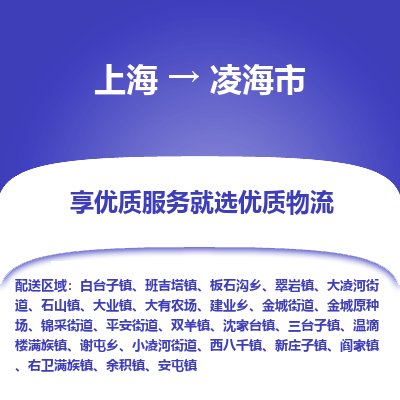 上海 → 凌海市

享优质服务就选优质物流

配送区域：白台子镇、班吉塔镇、板石沟乡、翠岩镇、大凌河街道、石山镇、大业镇、大有农场、建业乡、金城街道、金城原种场、锦采街道、平安街道、双羊镇、沈家台镇、三台子镇、温滴楼满族镇、谢屯乡、小凌河街道、西八千镇、新庄子镇、阎家镇、右卫满族镇、余积镇、安屯镇